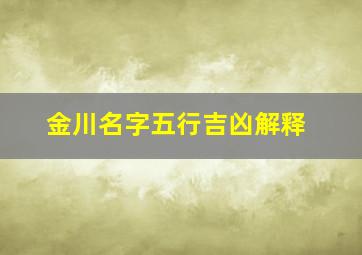 金川名字五行吉凶解释